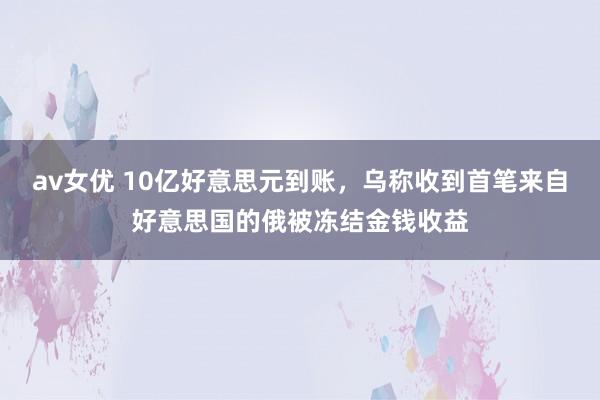 av女优 10亿好意思元到账，乌称收到首笔来自好意思国的俄被冻结金钱收益